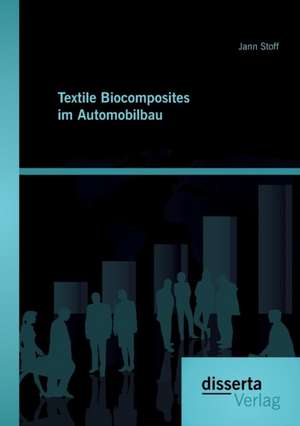 Jann Stoff

Textile Biocomposites im Automobilbau

disserta
Verlag